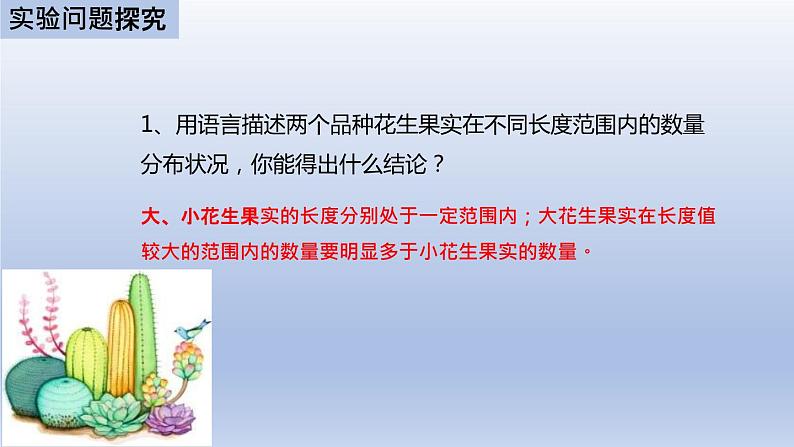 实验问题探究

1、用语言描述两个品种花生果实在不同长度范围内的数量分布状况，你能得出什么结论？

大、小花生果实的长度分别处于一定范围内；大花生果实在长度值较大的范围内的数量要明显多于小花生果实的数量。